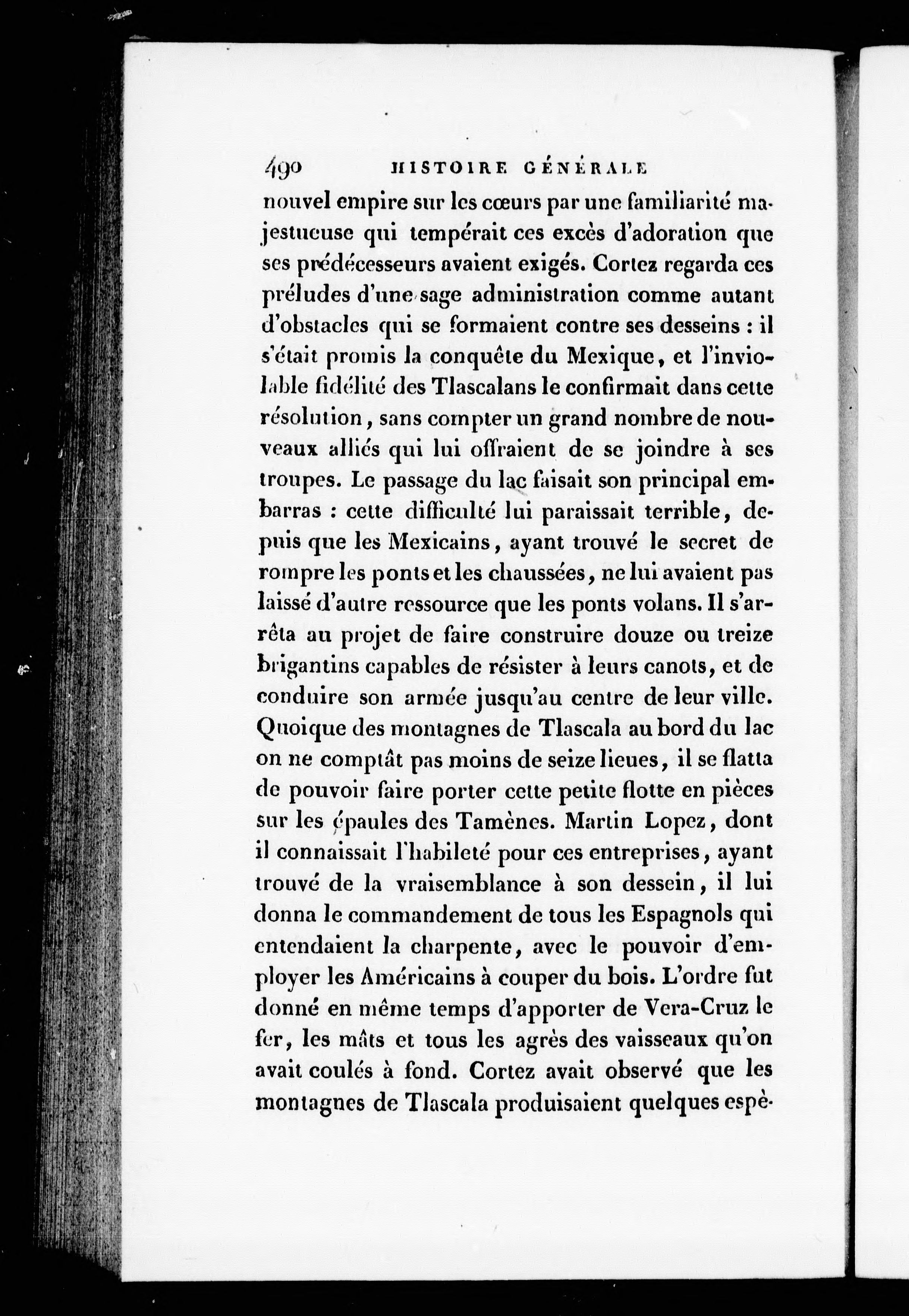 490 HISTOIRE GÉNÉRALE

nouvel empire sur les cœurs par une familiarité majestueuse qui tempérait ces excès d'adoration que ses prédécesseurs avaient exigés. Cortez regarda ces préludes d'une sage administration comme autant d'obstacles qui se formaient contre ses desseins : il s'était promis la conquête du Mexique, et l'inviolable fidélité des Tlascalans le confirmait dans cette résolution, sans compter un grand nombre de nouveaux alliés qui lui offraient de se joindre à ses troupes. Le passage du lac faisait son principal embarras : cette difficulté lui paraissait terrible, depuis que les Mexicains, ayant trouvé le secret de rompre les ponts et les chaussées, ne lui avaient pas laissé d'autre ressource que les ponts volans. Il s'arrêta au projet de faire construire douze ou treize brigantins capables de résister à leurs canots, et de conduire son armée jusqu'au centre de leur ville. Quoique des montagnes de Tlascala au bord du lac on ne comptât pas moins de seize lieues, il se flatta de pouvoir faire porter cette petite flotte en pièces sur les épaules des Tamènes. Martin Lopez, dont il connaissait l'habileté pour ces entreprises, ayant trouvé de la vraisemblance à son dessein, il lui donna le commandement de tous les Espagnols qui entendaient la charpente, avec le pouvoir d'employer les Américains à couper du bois. L'ordre fut donné en même temps d'apporter de Vera-Cruz le fer, les mâts et tous les agrès des vaisseaux qu'on avait coulés à fond. Cortez avait observé que les montagnes de Tlascala produisaient quelques espè-